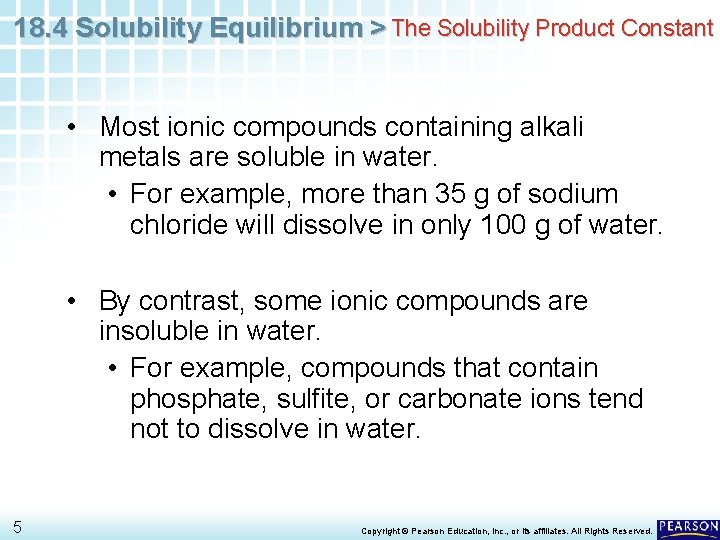 18.4 Solubility Equilibrium > The Solubility Product Constant

• Most ionic compounds containing alkali metals are soluble in water.

• For example, more than 35 g of sodium chloride will dissolve in only 100 g of water.

• By contrast, some ionic compounds are insoluble in water.

• For example, compounds that contain phosphate, sulfite, or carbonate ions tend not to dissolve in water.

5

Copyright © Pearson Education, Inc., or its affiliates. All Rights Reserved.

PEARSON